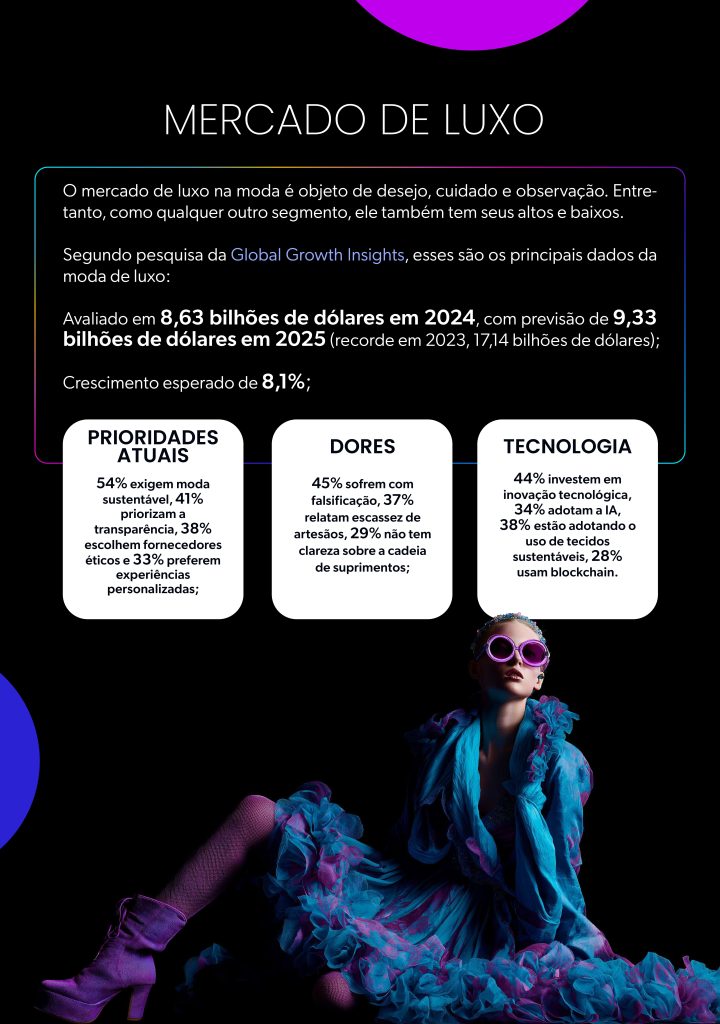 MERCADO DE LUXO

O mercado de luxo na moda é objeto de desejo, cuidado e observação. Entretanto, como qualquer outro segmento, ele também tem seus altos e baixos.

Segundo pesquisa da Global Growth Insights, esses são os principais dados da moda de luxo:

Avaliado em 8,63 bilhões de dólares em 2024, com previsão de 9,33 bilhões de dólares em 2025 (recorde em 2023, 17,14 bilhões de dólares);

Crescimento esperado de 8,1%;

PRIORIDADES ATUAIS

54% exigem moda sustentável, 41% priorizam a transparência, 38% escolhem fornecedores éticos e 33% preferem experiências personalizadas;

DORES

45% sofrem com falsificação, 37% relatam escassez de artesãos, 29% não tem clareza sobre a cadeia de suprimentos;

TECNOLOGIA

44% investem em inovação tecnológica, 34% adotam a IA, 38% estão adotando o uso de tecidos sustentáveis, 28% usam blockchain.